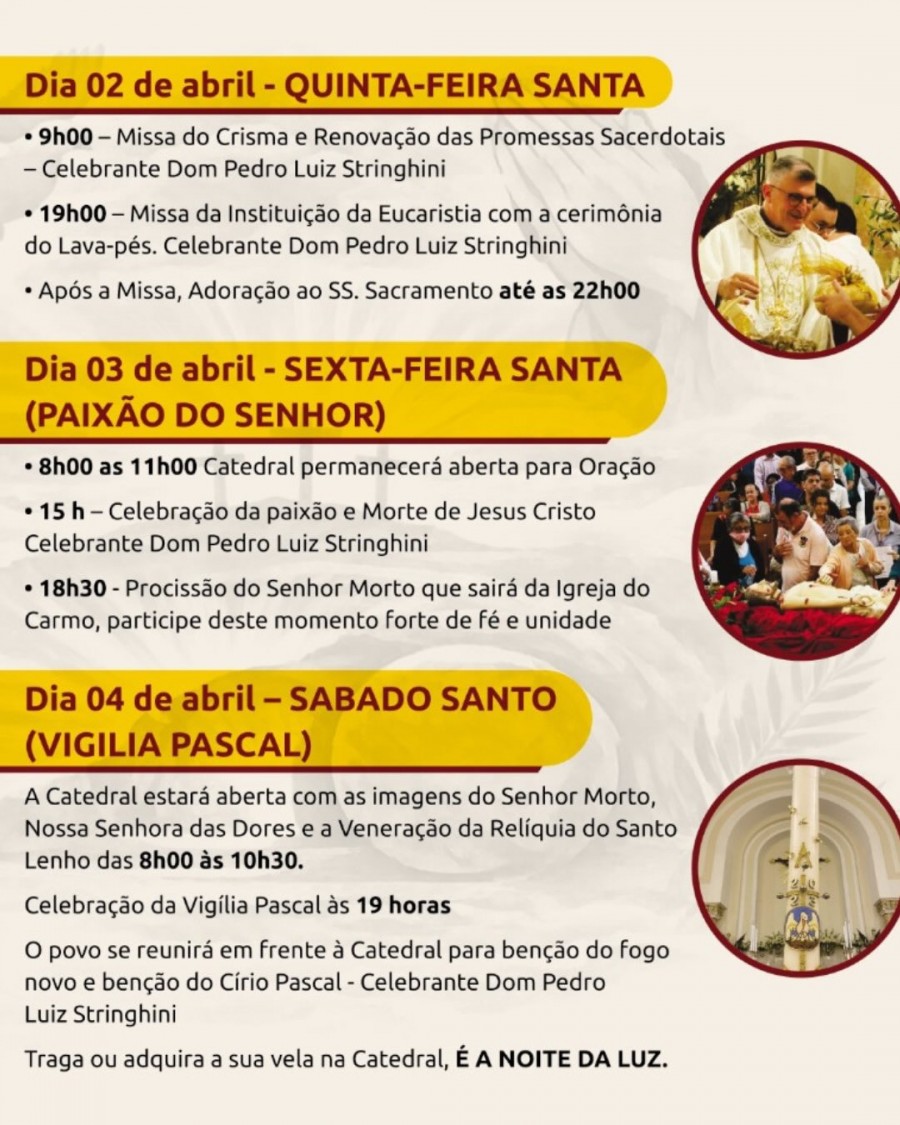 Dia 02 de abril - QUINTA-FEIRA SANTA

• 9h00 – Missa do Crisma e Renovação das Promessas Sacerdotais – Celebrante Dom Pedro Luiz Stringhini

• 19h00 – Missa da Instituição da Eucaristia com a cerimônia do Lava-pés. Celebrante Dom Pedro Luiz Stringhini

• Após a Missa, Adoração ao SS. Sacramento até as 22h00

Dia 03 de abril - SEXTA-FEIRA SANTA (PAIXÃO DO SENHOR)

• 8h00 as 11h00 Catedral permanecerá aberta para Oração

• 15 h – Celebração da paixão e Morte de Jesus Cristo Celebrante Dom Pedro Luiz Stringhini

• 18h30 - Procissão do Senhor Morto que sairá da Igreja do Carmo, participe deste momento forte de fé e unidade

Dia 04 de abril – SABADO SANTO (VIGILIA PASCAL)

A Catedral estará aberta com as imagens do Senhor Morto, Nossa Senhora das Dores e a Veneração da Relíquia do Santo Lenho das 8h00 às 10h30.

Celebração da Vigília Pascal às 19 horas

O povo se reunirá em frente à Catedral para benção do fogo novo e benção do Círio Pascal - Celebrante Dom Pedro Luiz Stringhini

Traga ou adquira a sua vela na Catedral, É A NOITE DA LUZ.